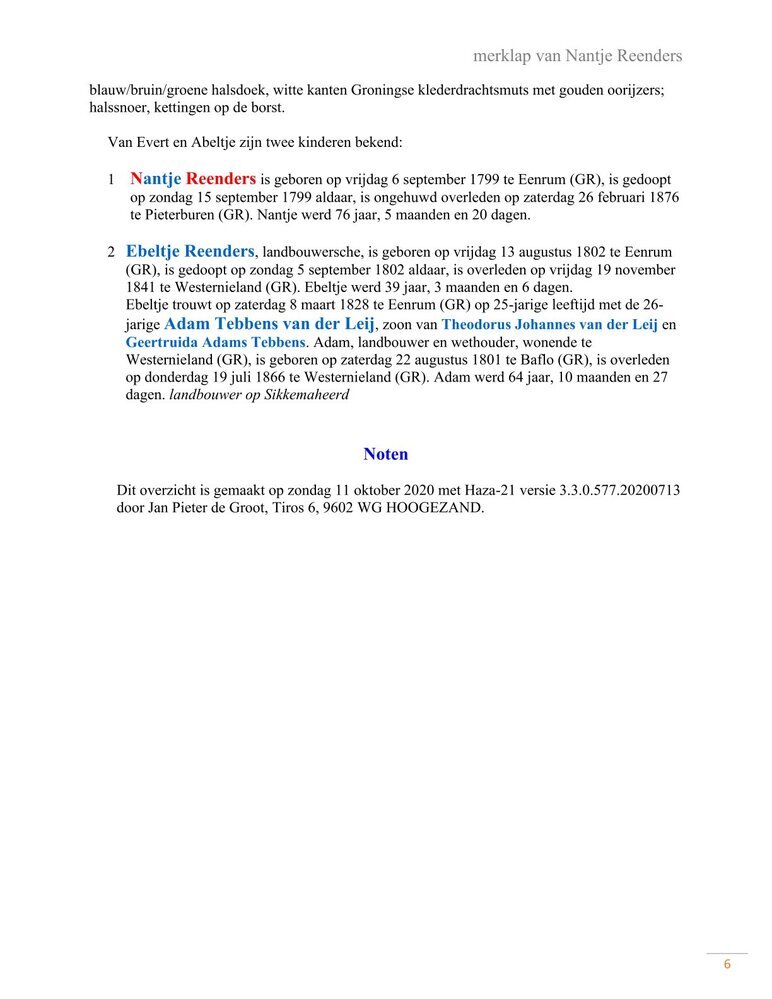 merklap van Nantje Reenders

blauw/bruin/groene halsdoek, witte kanten Groningse klederdrachtsmuts met gouden oorijzers; halssnoer, kettingen op de borst.

Van Evert en Abeltje zijn twee kinderen bekend:

1 Nantje Reenders is geboren op vrijdag 6 september 1799 te Eenrum (GR), is gedoopt op zondag 15 september 1799 aldaar, is ongehuwd overleden op zaterdag 26 februari 1876 te Pieterburen (GR). Nantje werd 76 jaar, 5 maanden en 20 dagen.

2 Ebeltje Reenders, landbouwersche, is geboren op vrijdag 13 augustus 1802 te Eenrum (GR), is gedoopt op zondag 5 september 1802 aldaar, is overleden op vrijdag 19 november 1841 te Westernieland (GR). Ebeltje werd 39 jaar, 3 maanden en 6 dagen.
Ebeltje trouwt op zaterdag 8 maart 1828 te Eenrum (GR) op 25-jarige leeftijd met de 26-jarige Adam Tebbens van der Leij, zoon van Theodorus Johannes van der Leij en Geertruida Adams Tebbens. Adam, landbouwer en wethouder, wonende te Westernieland (GR), is geboren op zaterdag 22 augustus 1801 te Baflo (GR), is overleden op donderdag 19 juli 1866 te Westernieland (GR). Adam werd 64 jaar, 10 maanden en 27 dagen. landbouwer op Sikkemaheerd

Noten

Dit overzicht is gemaakt op zondag 11 oktober 2020 met Haza-21 versie 3.3.0.577.20200713 door Jan Pieter de Groot, Tiros 6, 9602 WG HOOGEZAND.

6